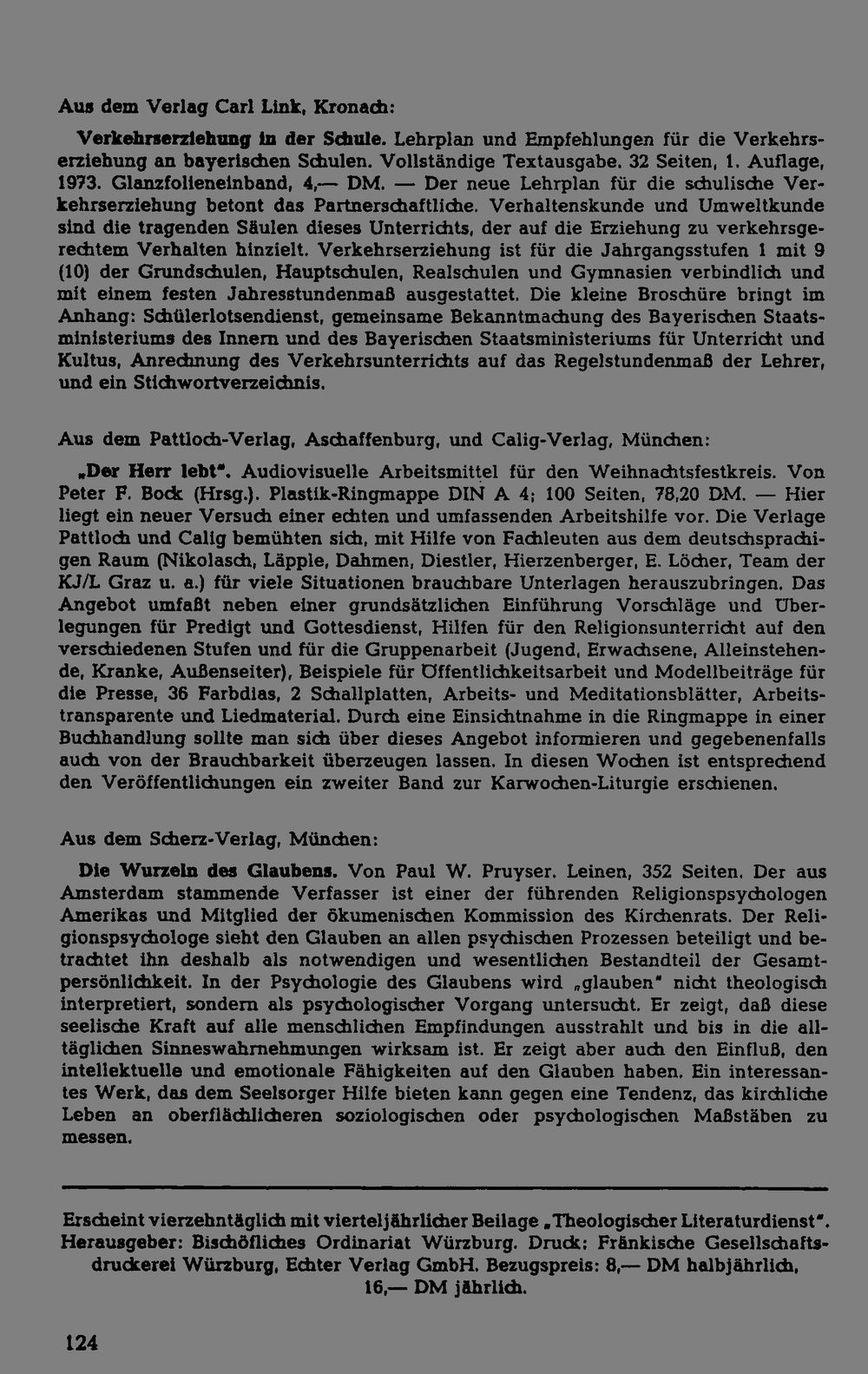 Aus dem Verlag Carl Link, Kronach:

Verkehrserziehung in der Schule. Lehrplan und Empfehlungen für die Verkehrserziehung an bayerischen Schulen. Vollständige Textausgabe. 32 Seiten, 1. Auflage, 1973. Glanzfolieneinband, 4,— DM. — Der neue Lehrplan für die schulische Verkehrserziehung betont das Partnerschaftliche. Verhaltenskunde und Umweltkunde sind die tragenden Säulen dieses Unterrichts, der auf die Erziehung zu verkehrsgerechtem Verhalten hinzielt. Verkehrserziehung ist für die Jahrgangsstufen 1 mit 9 (10) der Grundschulen, Hauptschulen, Realschulen und Gymnasien verbindlich und mit einem festen Jahresstundenmaß ausgestattet. Die kleine Broschüre bringt im Anhang: Schülerlotsendienst, gemeinsame Bekanntmachung des Bayerischen Staatsministeriums des Innern und des Bayerischen Staatsministeriums für Unterricht und Kultus, Anrechnung des Verkehrsunterrichts auf das Regelstundenmaß der Lehrer, und ein Stichwortverzeichnis.

Aus dem Pattloch-Verlag, Aschaffenburg, und Calig-Verlag, München:

„Der Herr lebt". Audiovisuelle Arbeitsmittel für den Weihnachtsfestkreis. Von Peter F. Bock (Hrsg.). Plastik-Ringmappe DIN A 4; 100 Seiten, 78,20 DM. — Hier liegt ein neuer Versuch einer echten und umfassenden Arbeitshilfe vor. Die Verlage Pattloch und Calig bemühten sich, mit Hilfe von Fachleuten aus dem deutschsprachigen Raum (Nikolasch, Läpple, Dahmen, Diestler, Hierzenberger, E. Löcher, Team der KJ/L Graz u. a.) für viele Situationen brauchbare Unterlagen herauszubringen. Das Angebot umfaßt neben einer grundsätzlichen Einführung Vorschläge und Überlegungen für Predigt und Gottesdienst, Hilfen für den Religionsunterricht auf den verschiedenen Stufen und für die Gruppenarbeit (Jugend, Erwachsene, Alleinstehende, Kranke, Außenseiter), Beispiele für Öffentlichkeitsarbeit und Modellbeiträge für die Presse, 36 Farbdias, 2 Schallplatten, Arbeits- und Meditationsblätter, Arbeitstransparente und Liedmaterial. Durch eine Einsichtnahme in die Ringmappe in einer Buchhandlung sollte man sich über dieses Angebot informieren und gegebenenfalls auch von der Brauchbarkeit überzeugen lassen. In diesen Wochen ist entsprechend den Veröffentlichungen ein zweiter Band zur Karwochen-Liturgie erschienen.

Aus dem Scherz-Verlag, München:

Die Wurzeln des Glaubens. Von Paul W. Pruyser. Leinen, 352 Seiten. Der aus Amsterdam stammende Verfasser ist einer der führenden Religionspsychologen Amerikas und Mitglied der ökumenischen Kommission des Kirchenrats. Der Religionspsychologe sieht den Glauben an allen psychischen Prozessen beteiligt und betrachtet ihn deshalb als notwendigen und wesentlichen Bestandteil der Gesamtpersönlichkeit. In der Psychologie des Glaubens wird „glauben" nicht theologisch interpretiert, sondern als psychologischer Vorgang untersucht. Er zeigt, daß diese seelische Kraft auf alle menschlichen Empfindungen ausstrahlt und bis in die alltäglichen Sinneswahrnehmungen wirksam ist. Er zeigt aber auch den Einfluß, den intellektuelle und emotionale Fähigkeiten auf den Glauben haben. Ein interessantes Werk, das dem Seelsorger Hilfe bieten kann gegen eine Tendenz, das kirchliche Leben an oberflächlicheren soziologischen oder psychologischen Maßstäben zu messen.

Erscheint vierzehntäglich mit vierteljährlicher Beilage „Theologischer Literaturdienst". Herausgeber: Bischöfliches Ordinariat Würzburg. Druck: Fränkische Gesellschaftsdruckerei Würzburg, Echter Verlag GmbH. Bezugspreis: 8,— DM halbjährlich, 16,— DM jährlich.

124